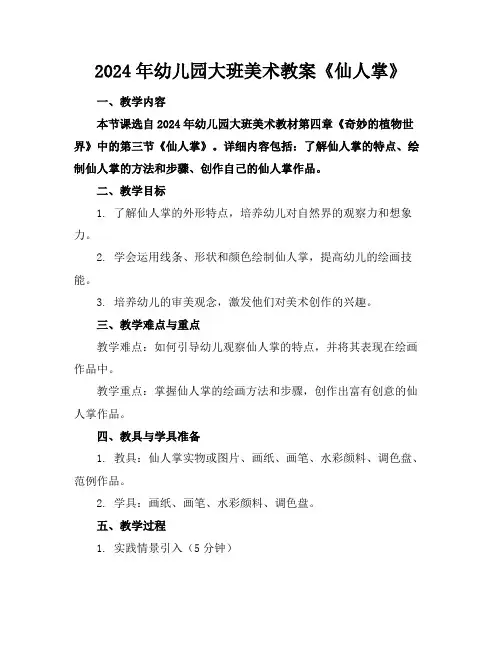 2024年幼儿园大班美术教案《仙人掌》

一、教学内容

本节课选自2024年幼儿园大班美术教材第四章《奇妙的植物世界》中的第三节《仙人掌》。详细内容包括：了解仙人掌的特点、绘制仙人掌的方法和步骤、创作自己的仙人掌作品。

二、教学目标

1. 了解仙人掌的外形特点，培养幼儿对自然界的观察力和想象力。

2. 学会运用线条、形状和颜色绘制仙人掌，提高幼儿的绘画技能。

3. 培养幼儿的审美观念，激发他们对美术创作的兴趣。

三、教学难点与重点

教学难点：如何引导幼儿观察仙人掌的特点，并将其表现在绘画作品中。

教学重点：掌握仙人掌的绘画方法和步骤，创作出富有创意的仙人掌作品。

四、教具与学具准备

1. 教具：仙人掌实物或图片、画纸、画笔、水彩颜料、调色盘、范例作品。

2. 学具：画纸、画笔、水彩颜料、调色盘。

五、教学过程

1. 实践情景引入（5分钟）